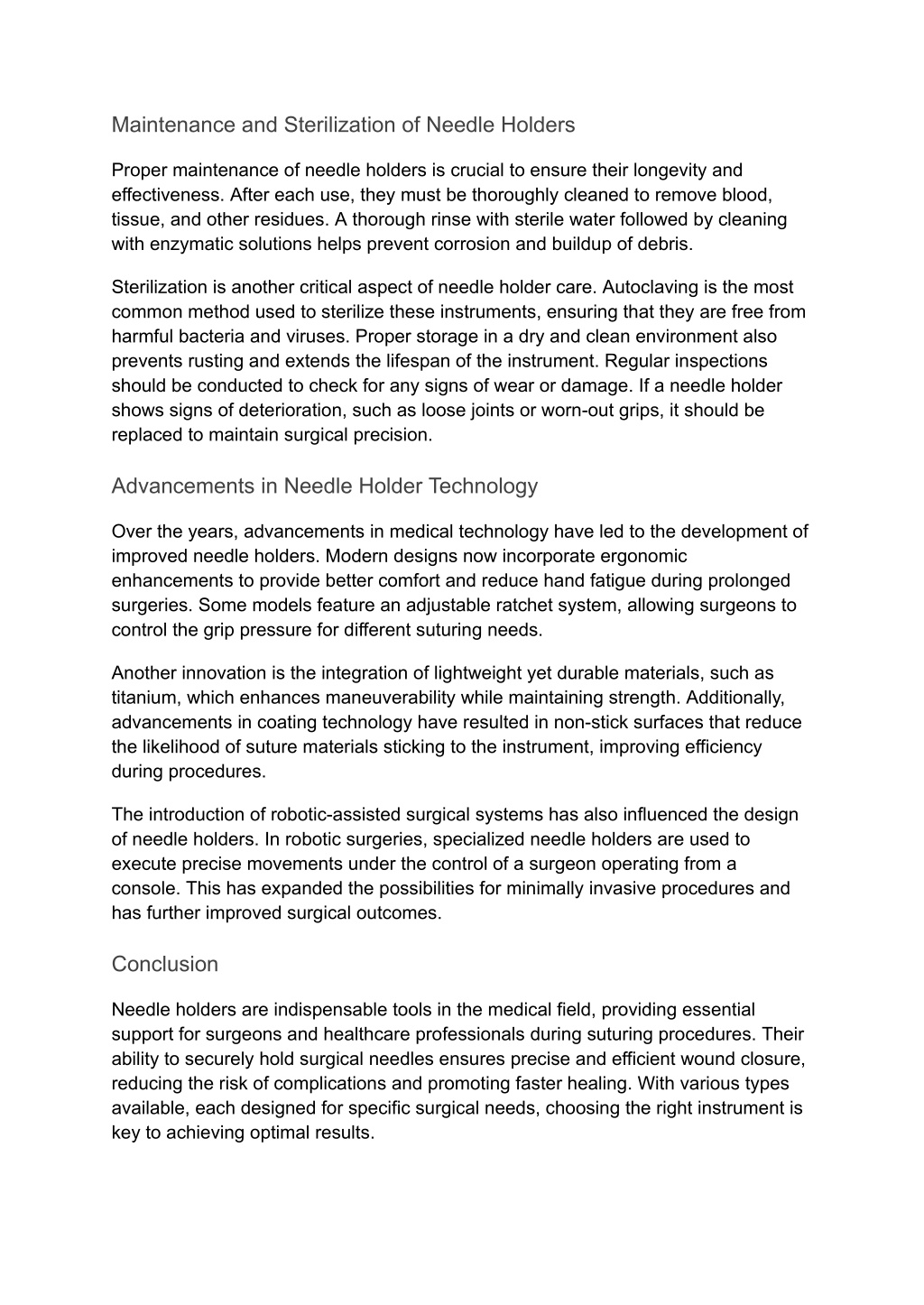 Maintenance and Sterilization of Needle Holders

Proper maintenance of needle holders is crucial to ensure their longevity and effectiveness. After each use, they must be thoroughly cleaned to remove blood, tissue, and other residues. A thorough rinse with sterile water followed by cleaning with enzymatic solutions helps prevent corrosion and buildup of debris.

Sterilization is another critical aspect of needle holder care. Autoclaving is the most common method used to sterilize these instruments, ensuring that they are free from harmful bacteria and viruses. Proper storage in a dry and clean environment also prevents rusting and extends the lifespan of the instrument. Regular inspections should be conducted to check for any signs of wear or damage. If a needle holder shows signs of deterioration, such as loose joints or worn-out grips, it should be replaced to maintain surgical precision.

Advancements in Needle Holder Technology

Over the years, advancements in medical technology have led to the development of improved needle holders. Modern designs now incorporate ergonomic enhancements to provide better comfort and reduce hand fatigue during prolonged surgeries. Some models feature an adjustable ratchet system, allowing surgeons to control the grip pressure for different suturing needs.

Another innovation is the integration of lightweight yet durable materials, such as titanium, which enhances maneuverability while maintaining strength. Additionally, advancements in coating technology have resulted in non-stick surfaces that reduce the likelihood of suture materials sticking to the instrument, improving efficiency during procedures.

The introduction of robotic-assisted surgical systems has also influenced the design of needle holders. In robotic surgeries, specialized needle holders are used to execute precise movements under the control of a surgeon operating from a console. This has expanded the possibilities for minimally invasive procedures and has further improved surgical outcomes.

Conclusion

Needle holders are indispensable tools in the medical field, providing essential support for surgeons and healthcare professionals during suturing procedures. Their ability to securely hold surgical needles ensures precise and efficient wound closure, reducing the risk of complications and promoting faster healing. With various types available, each designed for specific surgical needs, choosing the right instrument is key to achieving optimal results.